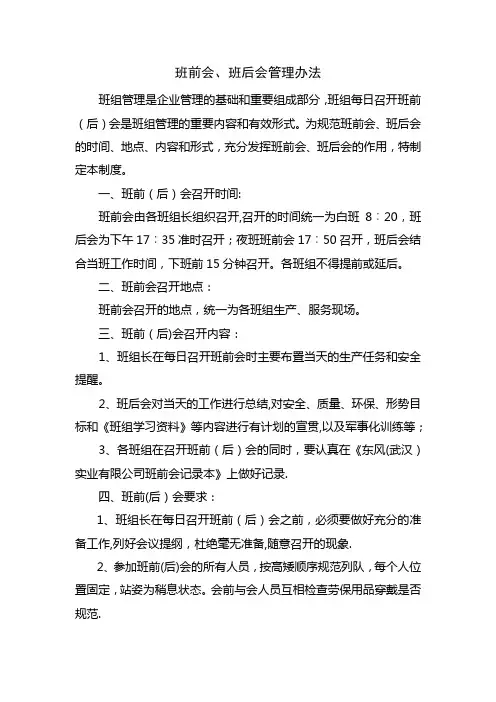 班前会、班后会管理办法

班组管理是企业管理的基础和重要组成部分，班组每日召开班前（后）会是班组管理的重要内容和有效形式。为规范班前会、班后会的时间、地点、内容和形式，充分发挥班前会、班后会的作用，特制定本制度。

一、班前（后）会召开时间:

班前会由各班组长组织召开,召开的时间统一为白班 8：20，班后会为下午 17：35 准时召开；夜班班前会 17：50 召开，班后会结合当班工作时间，下班前 15 分钟召开。各班组不得提前或延后。

二、班前会召开地点：

班前会召开的地点，统一为各班组生产、服务现场。

三、班前（后)会召开内容：

1、班组长在每日召开班前会时主要布置当天的生产任务和安全提醒。

2、班后会对当天的工作进行总结,对安全、质量、环保、形势目标和《班组学习资料》等内容进行有计划的宣贯,以及军事化训练等；

3、各班组在召开班前（后）会的同时，要认真在《东风(武汉）实业有限公司班前会记录本》上做好记录.

四、班前(后）会要求：

1、班组长在每日召开班前（后）会之前，必须要做好充分的准备工作,列好会议提纲，杜绝毫无准备,随意召开的现象.

2、参加班前(后)会的所有人员，按高矮顺序规范列队，每个人位置固定，站姿为稍息状态。会前与会人员互相检查劳保用品穿戴是否规范.